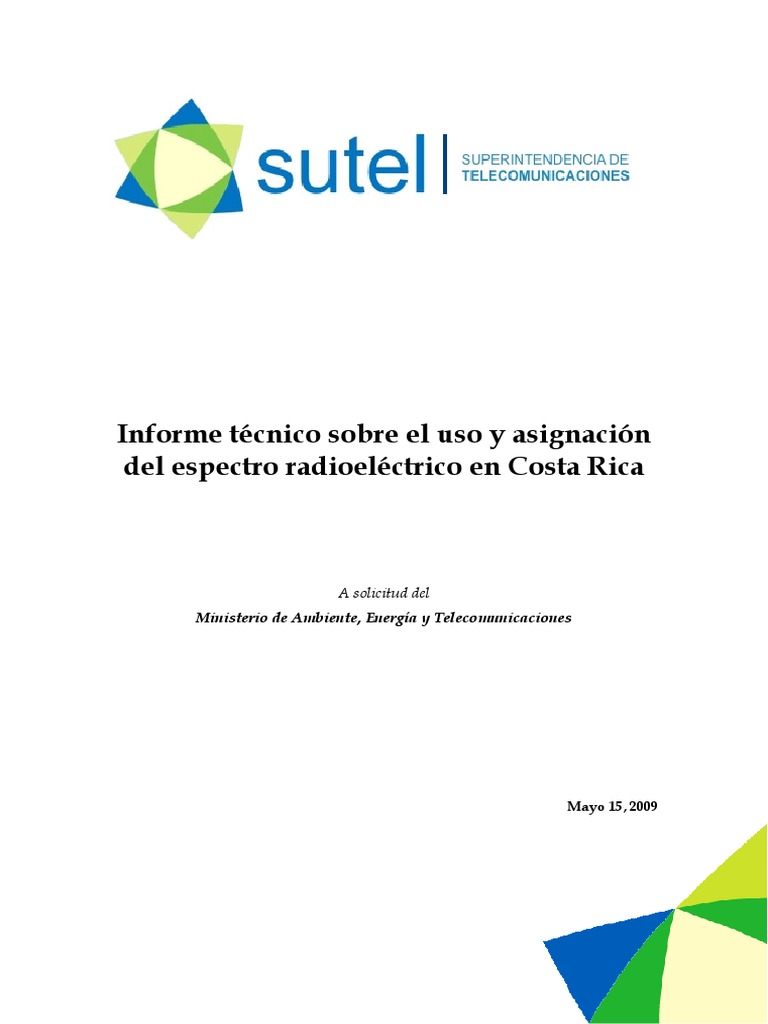 sutel

SUPERINTENDENCIA DE
TELECOMUNICACIONES

Informe técnico sobre el uso y asignación del espectro radioeléctrico en Costa Rica

A solicitud del

Ministerio de Ambiente, Energía y Telecomunicaciones

Mayo 15, 2009